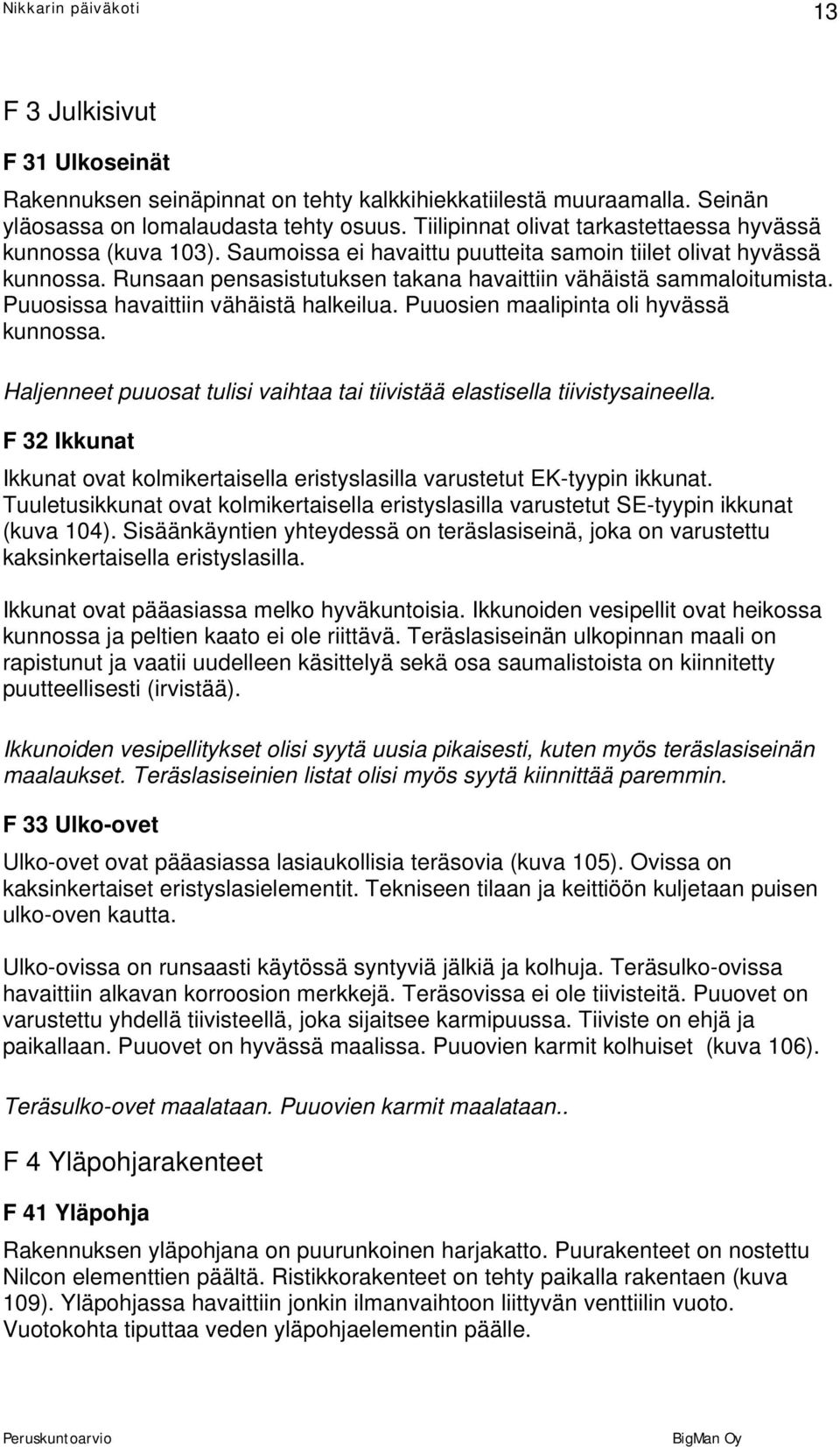 Nikkarin päiväkoti

13

F 3 Julkisivut

F 31 Ulkoseinät

Rakennuksen seinäpinnat on tehty kalkkihiekkatiilestä muuraamalla. Seinän yläosassa on lomalaudasta tehty osuus. Tiilipinnat olivat tarkastettaessa hyvässä kunnossa (kuva 103). Saumoissa ei havaittu puutteita samoin tiilet olivat hyvässä kunnossa. Runsaan pensasistutuksen takana havaittiin vähäistä sammaloitumista. Puuosissa havaittiin vähäistä halkeilua. Puuosien maalipinta oli hyvässä kunnossa.

Haljenneet puuosat tulisi vaihtaa tai tiivistää elastisella tiivistysaineella.

F 32 Ikkunat

Ikkunat ovat kolmikertaisella eristyslasilla varustetut EK-tyypin ikkunat. Tuuletusikkunat ovat kolmikertaisella eristyslasilla varustetut SE-tyypin ikkunat (kuva 104). Sisäänkäyntien yhteydessä on teräslasiseinä, joka on varustettu kaksinkertaisella eristyslasilla.

Ikkunat ovat pääasiassa melko hyväkuntoisia. Ikkunoiden vesipellit ovat heikossa kunnossa ja peltien kaato ei ole riittävä. Teräslasiseinän ulkopinnan maali on rapistunut ja vaatii uudelleen käsittelyä sekä osa saumalistoista on kiinnitetty puutteellisesti (irvistää).

Ikkunoiden vesipellitykset olisi syytä uusia pikaisesti, kuten myös teräslasiseinän maalaukset. Teräslasiseinien listat olisi myös syytä kiinnittää paremmin.

F 33 Ulko-ovet

Ulko-ovet ovat pääasiassa lasiaukollisia teräsovia (kuva 105). Ovissa on kaksinkertaiset eristyslasielementit. Tekniseen tilaan ja keittiöön kuljetaan puisen ulko-oven kautta.

Ulko-ovissa on runsaasti käytössä syntyviä jälkiä ja kolhuja. Teräsulko-ovissa havaittiin alkavan korroosion merkkejä. Teräsovissa ei ole tiivisteitä. Puuovet on varustettu yhdellä tiivisteellä, joka sijaitsee karmipuussa. Tiiviste on ehjä ja paikallaan. Puuovet on hyvässä maalissa. Puuovien karmit kolhuiset (kuva 106).

Teräsulko-ovet maalataan. Puuovien karmit maalataan..

F 4 Yläpohjarakenteet

F 41 Yläpohja

Rakennuksen yläpohjana on puurunkoinen harjakatto. Puurakenteet on nostettu Nilcon elementtien päältä. Ristikkorakenteet on tehty paikalla rakentaen (kuva 109). Yläpohjassa havaittiin jonkin ilmanvaihtoon liittyvän venttiilin vuoto. Vuotokohta tiputtaa veden yläpohjaelementin päälle.

Peruskuntoarvio

BigMan Oy